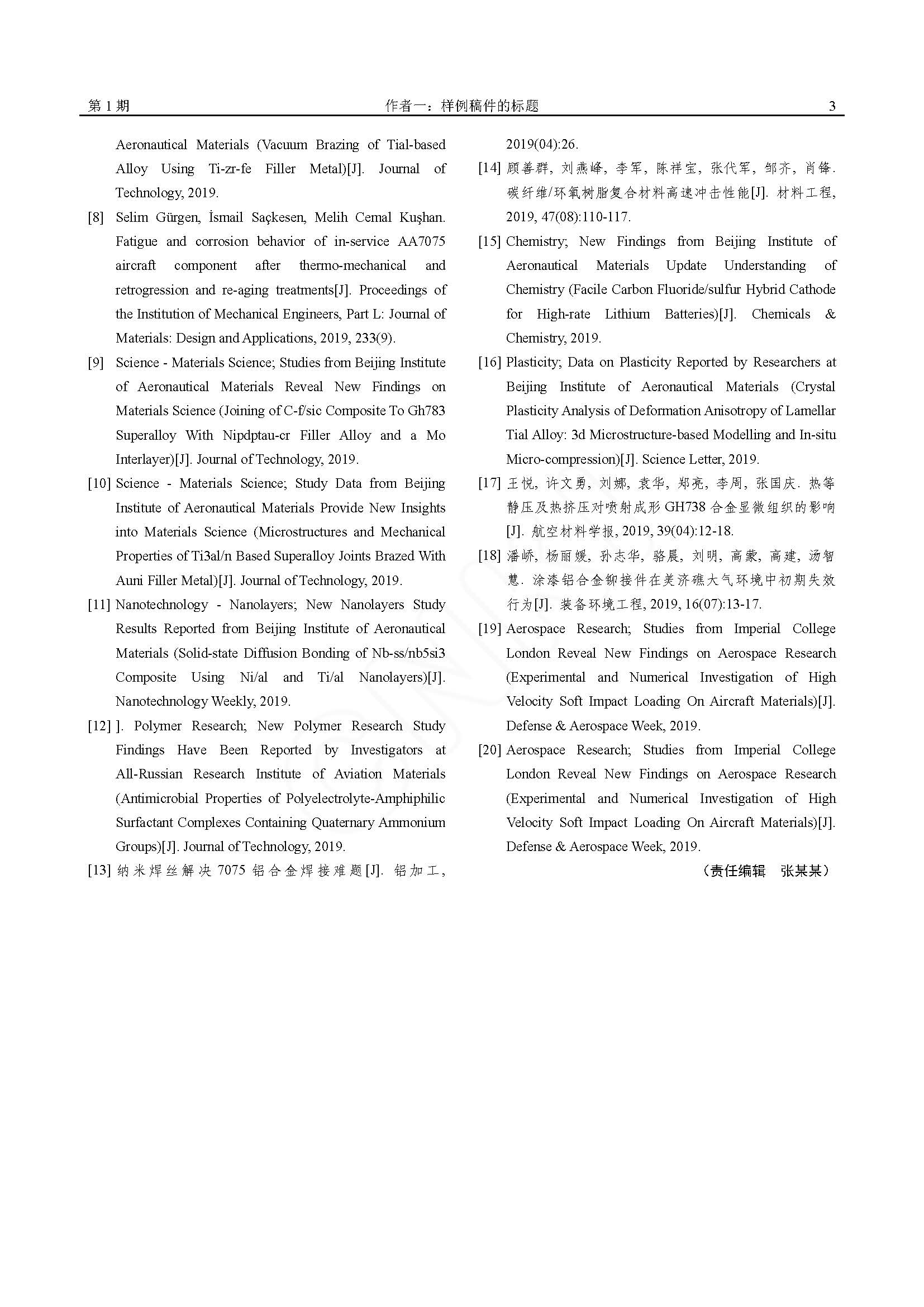 第 1 期　　作者一：样例稿件的标题　　3

Aeronautical Materials (Vacuum Brazing of Tial-based Alloy Using Ti-zr-fe Filler Metal)[J]. Journal of Technology, 2019.

[8] Selim Gürgen, İsmail Saçkesen, Melih Cemal Kuşhan. Fatigue and corrosion behavior of in-service AA7075 aircraft component after thermo-mechanical and retrogression and re-aging treatments[J]. Proceedings of the Institution of Mechanical Engineers, Part L: Journal of Materials: Design and Applications, 2019, 233(9).

[9] Science - Materials Science; Studies from Beijing Institute of Aeronautical Materials Reveal New Findings on Materials Science (Joining of C-f/sic Composite To Gh783 Superalloy With Nipdptau-cr Filler Alloy and a Mo Interlayer)[J]. Journal of Technology, 2019.

[10] Science - Materials Science; Study Data from Beijing Institute of Aeronautical Materials Provide New Insights into Materials Science (Microstructures and Mechanical Properties of Ti3al/n Based Superalloy Joints Brazed With Auni Filler Metal)[J]. Journal of Technology, 2019.

[11] Nanotechnology - Nanolayers; New Nanolayers Study Results Reported from Beijing Institute of Aeronautical Materials (Solid-state Diffusion Bonding of Nb-ss/nb5si3 Composite Using Ni/al and Ti/al Nanolayers)[J]. Nanotechnology Weekly, 2019.

[12] ]. Polymer Research; New Polymer Research Study Findings Have Been Reported by Investigators at All-Russian Research Institute of Aviation Materials (Antimicrobial Properties of Polyelectrolyte-Amphiphilic Surfactant Complexes Containing Quaternary Ammonium Groups)[J]. Journal of Technology, 2019.

[13] 纳米焊丝解决 7075 铝合金焊接难题[J]. 铝加工, 2019(04):26.

[14] 顾善群, 刘燕峰, 李军, 陈祥宝, 张代军, 邹齐, 肖锋. 碳纤维/环氧树脂复合材料高速冲击性能[J]. 材料工程, 2019, 47(08):110-117.

[15] Chemistry; New Findings from Beijing Institute of Aeronautical Materials Update Understanding of Chemistry (Facile Carbon Fluoride/sulfur Hybrid Cathode for High-rate Lithium Batteries)[J]. Chemicals & Chemistry, 2019.

[16] Plasticity; Data on Plasticity Reported by Researchers at Beijing Institute of Aeronautical Materials (Crystal Plasticity Analysis of Deformation Anisotropy of Lamellar Tial Alloy: 3d Microstructure-based Modelling and In-situ Micro-compression)[J]. Science Letter, 2019.

[17] 王悦, 许文勇, 刘娜, 袁华, 郑亮, 李周, 张国庆. 热等静压及热挤压对喷射成形 GH738 合金显微组织的影响[J]. 航空材料学报, 2019, 39(04):12-18.

[18] 潘峤, 杨丽媛, 孙志华, 骆晨, 刘明, 高蒙, 高建, 汤智慧. 涂漆铝合金铆接件在美济礁大气环境中初期失效行为[J]. 装备环境工程, 2019, 16(07):13-17.

[19] Aerospace Research; Studies from Imperial College London Reveal New Findings on Aerospace Research (Experimental and Numerical Investigation of High Velocity Soft Impact Loading On Aircraft Materials)[J]. Defense & Aerospace Week, 2019.

[20] Aerospace Research; Studies from Imperial College London Reveal New Findings on Aerospace Research (Experimental and Numerical Investigation of High Velocity Soft Impact Loading On Aircraft Materials)[J]. Defense & Aerospace Week, 2019.

（责任编辑　张某某）